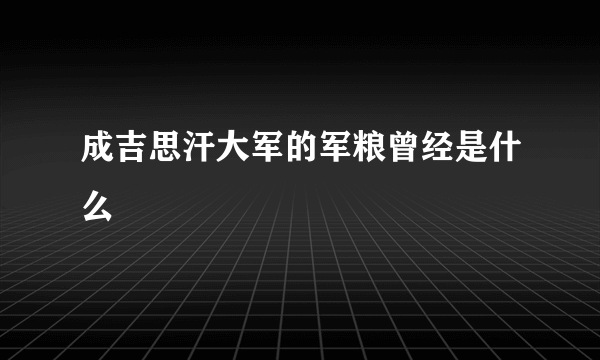 成吉思汗大军的军粮曾经是什么